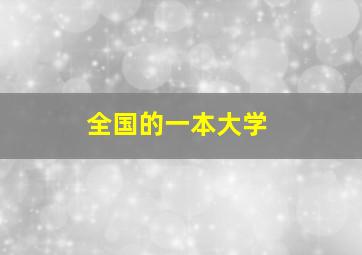 全国的一本大学